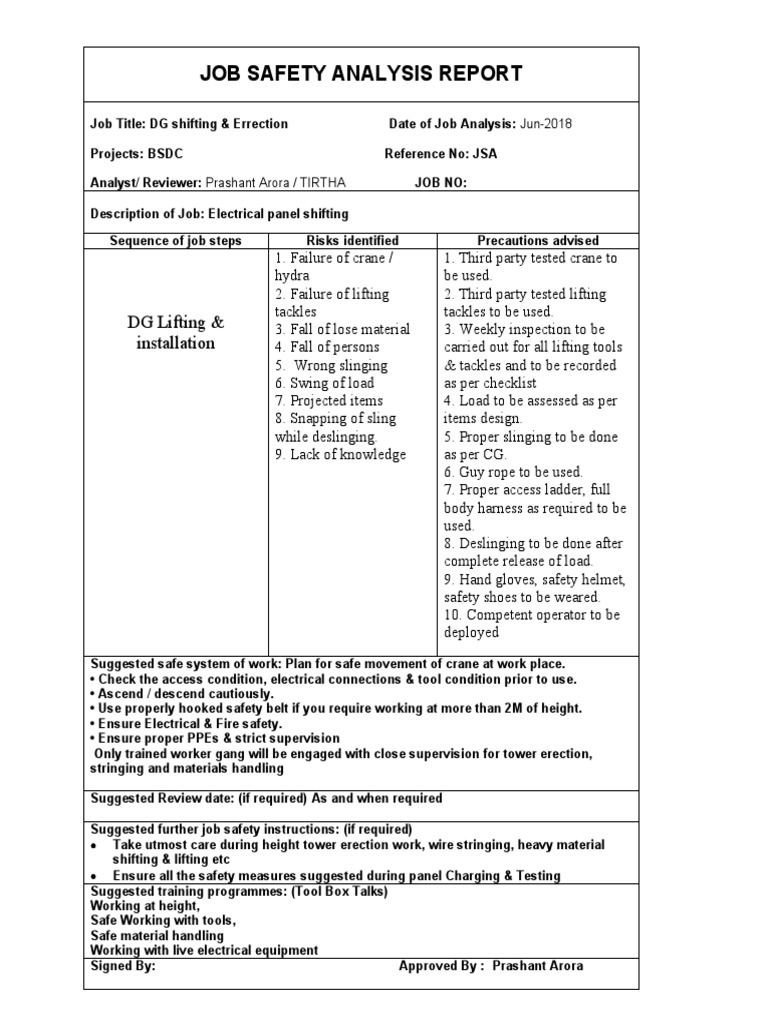 JOB SAFETY ANALYSIS REPORT

Job Title: DG shifting & Errection Date of Job Analysis: Jun-2018

Projects: BSDC Reference No: JSA

Analyst/ Reviewer: Prashant Arora / TIRTHA JOB NO:

Description of Job: Electrical panel shifting

| Sequence of job steps | Risks identified | Precautions advised |
|---|---|---|
| DG Lifting & installation | 1. Failure of crane / hydra 2. Failure of lifting tackles 3. Fall of lose material 4. Fall of persons 5. Wrong slinging 6. Swing of load 7. Projected items 8. Snapping of sling while deslinging. 9. Lack of knowledge | 1. Third party tested crane to be used. 2. Third party tested lifting tackles to be used. 3. Weekly inspection to be carried out for all lifting tools & tackles and to be recorded as per checklist 4. Load to be assessed as per items design. 5. Proper slinging to be done as per CG. 6. Guy rope to be used. 7. Proper access ladder, full body harness as required to be used. 8. Deslinging to be done after complete release of load. 9. Hand gloves, safety helmet, safety shoes to be weared. 10. Competent operator to be deployed |

Suggested safe system of work: Plan for safe movement of crane at work place.
• Check the access condition, electrical connections & tool condition prior to use.
• Ascend / descend cautiously.
• Use properly hooked safety belt if you require working at more than 2M of height.
• Ensure Electrical & Fire safety.
• Ensure proper PPEs & strict supervision
Only trained worker gang will be engaged with close supervision for tower erection, stringing and materials handling

Suggested Review date: (if required) As and when required

Suggested further job safety instructions: (if required)
• Take utmost care during height tower erection work, wire stringing, heavy material shifting & lifting etc
• Ensure all the safety measures suggested during panel Charging & Testing

Suggested training programmes: (Tool Box Talks)
Working at height,
Safe Working with tools,
Safe material handling
Working with live electrical equipment

Signed By: Approved By : Prashant Arora